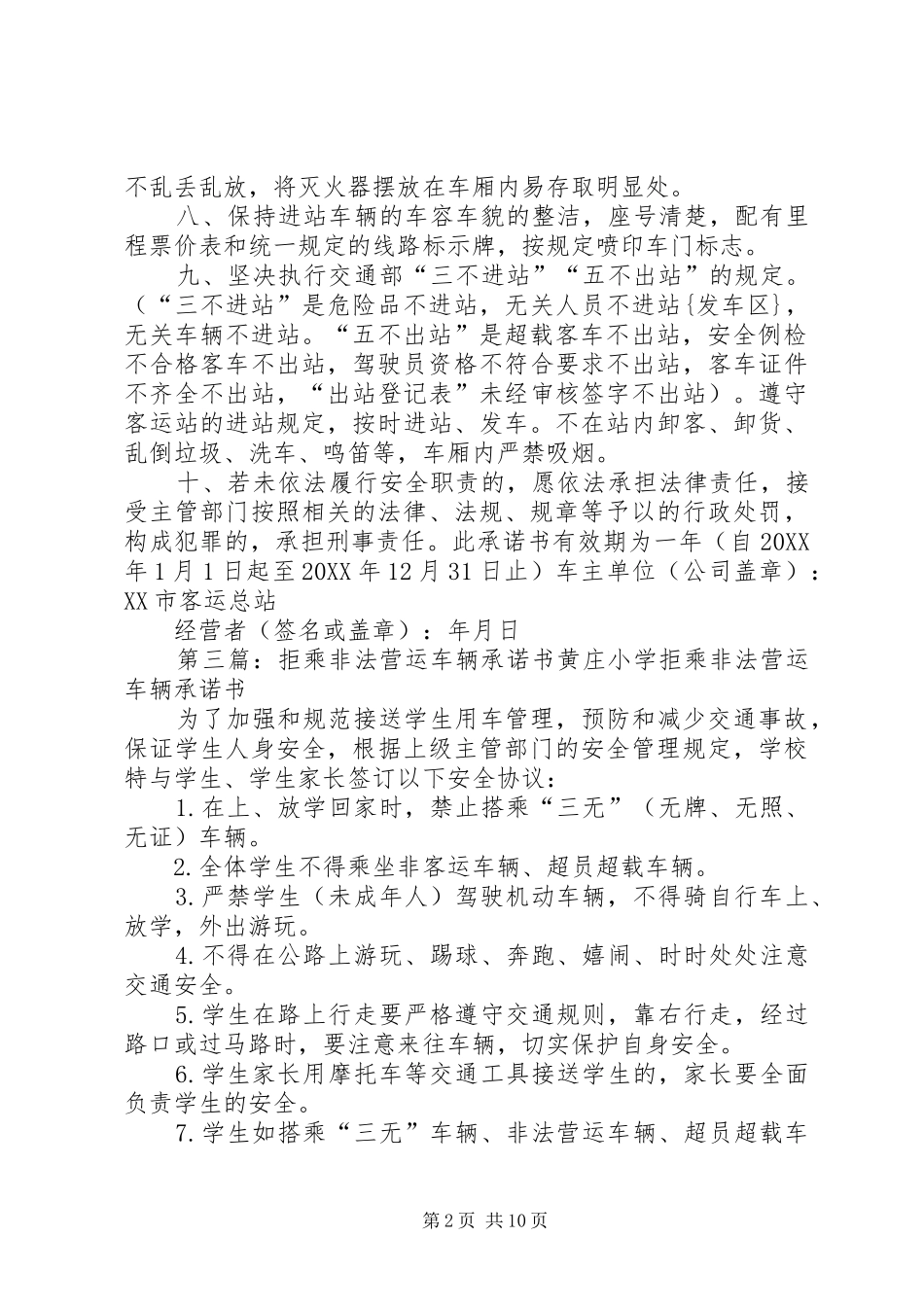 不乱丢乱放，将灭火器摆放在车厢内易存取明显处。

八、保持进站车辆的车容车貌的整洁，座号清楚，配有里程票价表和统一规定的线路标示牌，按规定喷印车门标志。

九、坚决执行交通部“三不进站”“五不出站”的规定。（“三不进站”是危险品不进站，无关人员不进站{发车区}，无关车辆不进站。“五不出站”是超载客车不出站，安全例检不合格客车不出站，驾驶员资格不符合要求不出站，客车证件不齐全不出站，“出站登记表”未经审核签字不出站）。遵守客运站的进站规定，按时进站、发车。不在站内卸客、卸货、乱倒垃圾、洗车、鸣笛等，车厢内严禁吸烟。

十、若未依法履行安全职责的，愿依法承担法律责任，接受主管部门按照相关的法律、法规、规章等予以的行政处罚，构成犯罪的，承担刑事责任。此承诺书有效期为一年（自20XX年1月1日起至20XX年12月31日止）车主单位（公司盖章）：XX市客运总站

经营者（签名或盖章）：年月日

第三篇：拒乘非法营运车辆承诺书黄庄小学拒乘非法营运车辆承诺书

为了加强和规范接送学生用车管理，预防和减少交通事故，保证学生人身安全，根据上级主管部门的安全管理规定，学校特与学生、学生家长签订以下安全协议：

1.在上、放学回家时，禁止搭乘“三无”（无牌、无照、无证）车辆。

2.全体学生不得乘坐非客运车辆、超员超载车辆。

3.严禁学生（未成年人）驾驶机动车辆，不得骑自行车上、放学，外出游玩。

4.不得在公路上游玩、踢球、奔跑、嬉闹、时时处处注意交通安全。

5.学生在路上行走要严格遵守交通规则，靠右行走，经过路口或过马路时，要注意来往车辆，切实保护自身安全。

6.学生家长用摩托车等交通工具接送学生的，家长要全面负责学生的安全。

7.学生如搭乘“三无”车辆、非法营运车辆、超员超载车

第2页 共10页